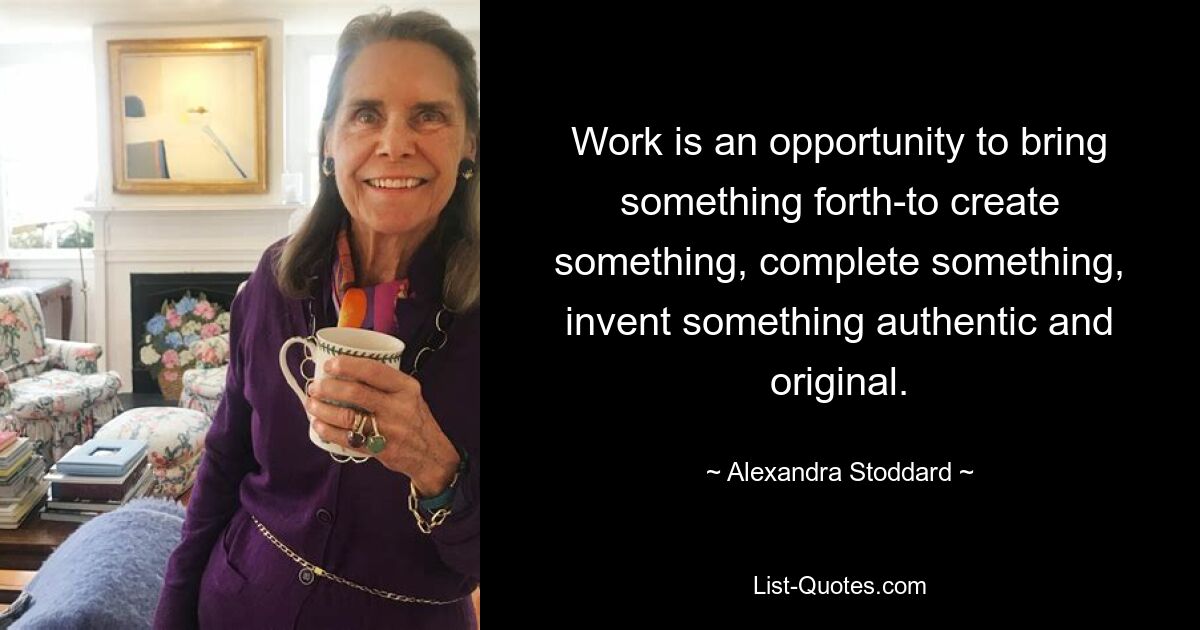 Work is an opportunity to bring something forth-to create something, complete something, invent something authentic and original.

~ Alexandra Stoddard ~

List-Quotes.com